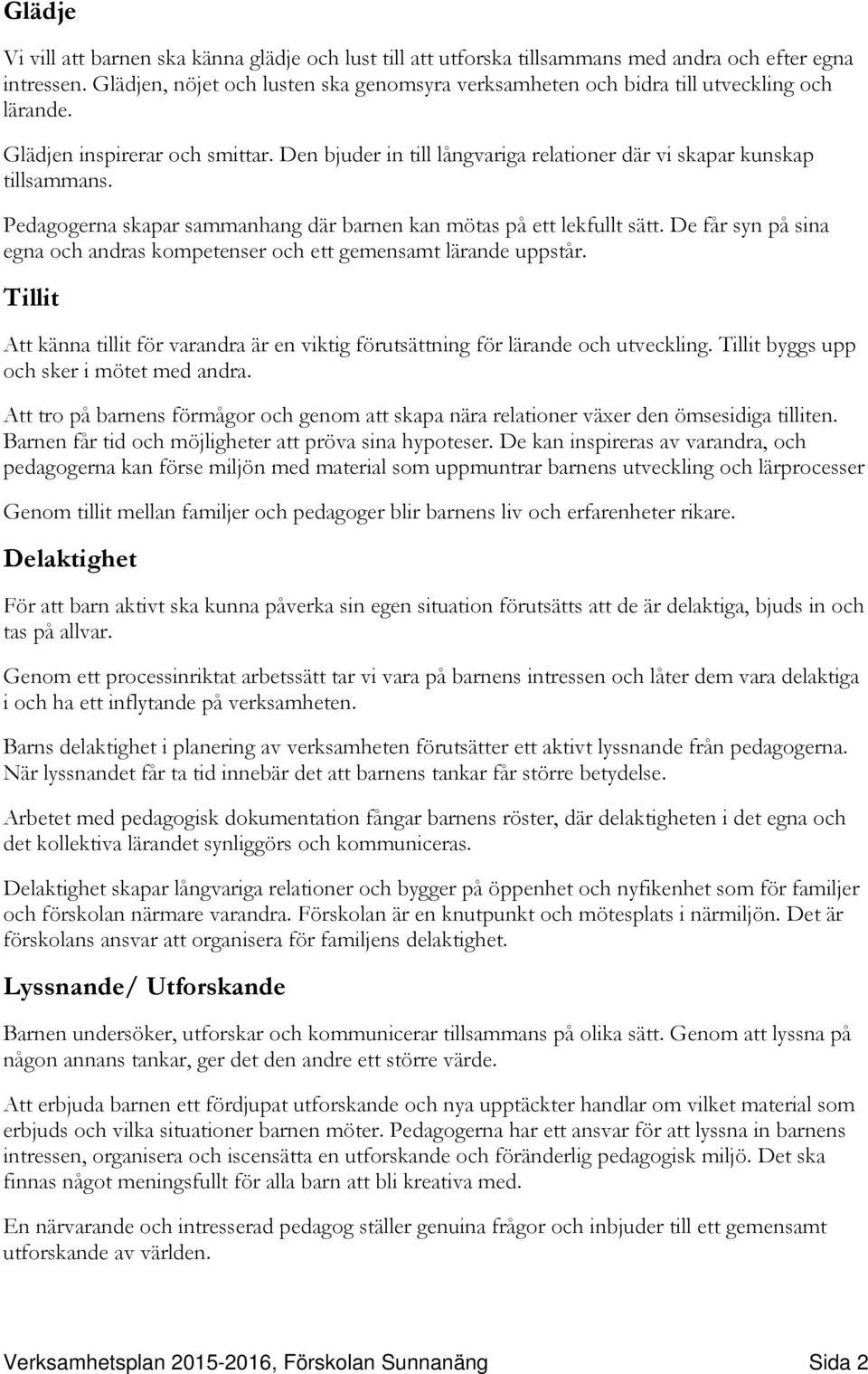 Glädje

Vi vill att barnen ska känna glädje och lust till att utforska tillsammans med andra och efter egna intressen. Glädjen, nöjet och lusten ska genomsyra verksamheten och bidra till utveckling och lärande.

Glädjen inspirerar och smittar. Den bjuder in till långvariga relationer där vi skapar kunskap tillsammans.

Pedagogerna skapar sammanhang där barnen kan mötas på ett lekfullt sätt. De får syn på sina egna och andras kompetenser och ett gemensamt lärande uppstår.

Tillit

Att känna tillit för varandra är en viktig förutsättning för lärande och utveckling. Tillit byggs upp och sker i mötet med andra.

Att tro på barnens förmågor och genom att skapa nära relationer växer den ömsesidiga tilliten. Barnen får tid och möjligheter att pröva sina hypoteser. De kan inspireras av varandra, och pedagogerna kan förse miljön med material som uppmuntrar barnens utveckling och lärprocesser

Genom tillit mellan familjer och pedagoger blir barnens liv och erfarenheter rikare.

Delaktighet

För att barn aktivt ska kunna påverka sin egen situation förutsätts att de är delaktiga, bjuds in och tas på allvar.

Genom ett processinriktat arbetssätt tar vi vara på barnens intressen och låter dem vara delaktiga i och ha ett inflytande på verksamheten.

Barns delaktighet i planering av verksamheten förutsätter ett aktivt lyssnande från pedagogerna. När lyssnandet får ta tid innebär det att barnens tankar får större betydelse.

Arbetet med pedagogisk dokumentation fångar barnens röster, där delaktigheten i det egna och det kollektiva lärandet synliggörs och kommuniceras.

Delaktighet skapar långvariga relationer och bygger på öppenhet och nyfikenhet som för familjer och förskolan närmare varandra. Förskolan är en knutpunkt och mötesplats i närmiljön. Det är förskolans ansvar att organisera för familjens delaktighet.

Lyssnande/ Utforskande

Barnen undersöker, utforskar och kommunicerar tillsammans på olika sätt. Genom att lyssna på någon annans tankar, ger det den andre ett större värde.

Att erbjuda barnen ett fördjupat utforskande och nya upptäckter handlar om vilket material som erbjuds och vilka situationer barnen möter. Pedagogerna har ett ansvar för att lyssna in barnens intressen, organisera och iscensätta en utforskande och föränderlig pedagogisk miljö. Det ska finnas något meningsfullt för alla barn att bli kreativa med.

En närvarande och intresserad pedagog ställer genuina frågor och inbjuder till ett gemensamt utforskande av världen.

Verksamhetsplan 2015-2016, Förskolan Sunnanäng Sida 2